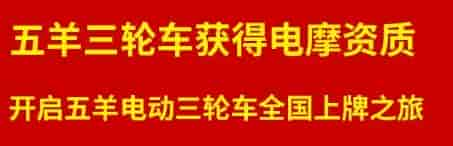 五羊三轮车获得电摩资质

开启五羊电动三轮车全国上牌之旅